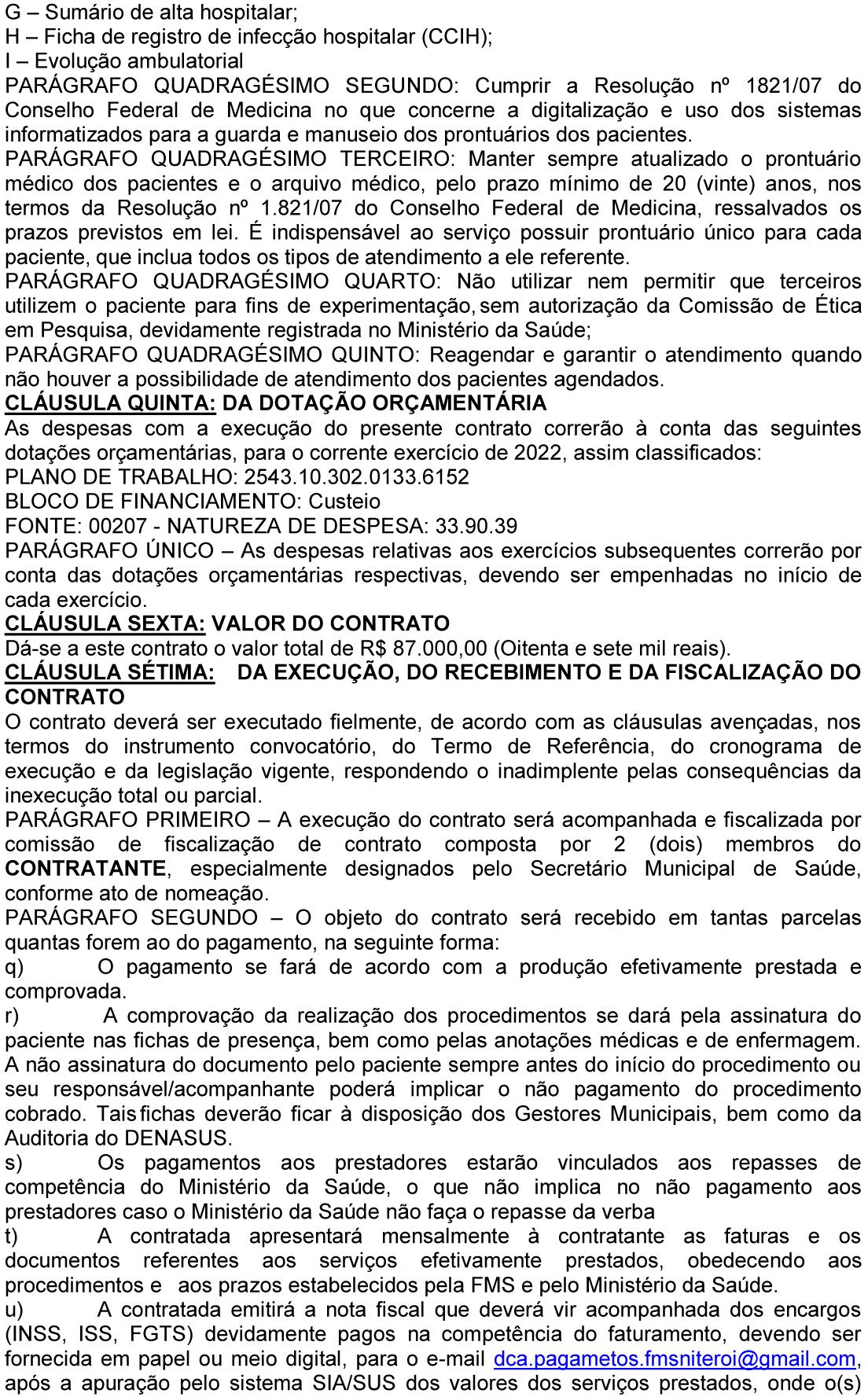 G – Sumário de alta hospitalar;
H – Ficha de registro de infecção hospitalar (CCIH);
I – Evolução ambulatorial
PARÁGRAFO QUADRAGÉSIMO SEGUNDO: Cumprir a Resolução nº 1821/07 do Conselho Federal de Medicina no que concerne a digitalização e uso dos sistemas informatizados para a guarda e manuseio dos prontuários dos pacientes.
PARÁGRAFO QUADRAGÉSIMO TERCEIRO: Manter sempre atualizado o prontuário médico dos pacientes e o arquivo médico, pelo prazo mínimo de 20 (vinte) anos, nos termos da Resolução nº 1.821/07 do Conselho Federal de Medicina, ressalvados os prazos previstos em lei. É indispensável ao serviço possuir prontuário único para cada paciente, que inclua todos os tipos de atendimento a ele referente.
PARÁGRAFO QUADRAGÉSIMO QUARTO: Não utilizar nem permitir que terceiros utilizem o paciente para fins de experimentação, sem autorização da Comissão de Ética em Pesquisa, devidamente registrada no Ministério da Saúde;
PARÁGRAFO QUADRAGÉSIMO QUINTO: Reagendar e garantir o atendimento quando não houver a possibilidade de atendimento dos pacientes agendados.
CLÁUSULA QUINTA: DA DOTAÇÃO ORÇAMENTÁRIA
As despesas com a execução do presente contrato correrão à conta das seguintes dotações orçamentárias, para o corrente exercício de 2022, assim classificados:
PLANO DE TRABALHO: 2543.10.302.0133.6152
BLOCO DE FINANCIAMENTO: Custeio
FONTE: 00207 - NATUREZA DE DESPESA: 33.90.39
PARÁGRAFO ÚNICO – As despesas relativas aos exercícios subsequentes correrão por conta das dotações orçamentárias respectivas, devendo ser empenhadas no início de cada exercício.
CLÁUSULA SEXTA: VALOR DO CONTRATO
Dá-se a este contrato o valor total de R$ 87.000,00 (Oitenta e sete mil reais).
CLÁUSULA SÉTIMA: DA EXECUÇÃO, DO RECEBIMENTO E DA FISCALIZAÇÃO DO CONTRATO
O contrato deverá ser executado fielmente, de acordo com as cláusulas avençadas, nos termos do instrumento convocatório, do Termo de Referência, do cronograma de execução e da legislação vigente, respondendo o inadimplente pelas consequências da inexecução total ou parcial.
PARÁGRAFO PRIMEIRO – A execução do contrato será acompanhada e fiscalizada por comissão de fiscalização de contrato composta por 2 (dois) membros do CONTRATANTE, especialmente designados pelo Secretário Municipal de Saúde, conforme ato de nomeação.
PARÁGRAFO SEGUNDO – O objeto do contrato será recebido em tantas parcelas quantas forem ao do pagamento, na seguinte forma:
q) O pagamento se fará de acordo com a produção efetivamente prestada e comprovada.
r) A comprovação da realização dos procedimentos se dará pela assinatura do paciente nas fichas de presença, bem como pelas anotações médicas e de enfermagem. A não assinatura do documento pelo paciente sempre antes do início do procedimento ou seu responsável/acompanhante poderá implicar o não pagamento do procedimento cobrado. Tais fichas deverão ficar à disposição dos Gestores Municipais, bem como da Auditoria do DENASUS.
s) Os pagamentos aos prestadores estarão vinculados aos repasses de competência do Ministério da Saúde, o que não implica no não pagamento aos prestadores caso o Ministério da Saúde não faça o repasse da verba
t) A contratada apresentará mensalmente à contratante as faturas e os documentos referentes aos serviços efetivamente prestados, obedecendo aos procedimentos e aos prazos estabelecidos pela FMS e pelo Ministério da Saúde.
u) A contratada emitirá a nota fiscal que deverá vir acompanhada dos encargos (INSS, ISS, FGTS) devidamente pagos na competência do faturamento, devendo ser fornecida em papel ou meio digital, para o e-mail dca.pagametos.fmsniteroi@gmail.com, após a apuração pelo sistema SIA/SUS dos valores dos serviços prestados, onde o(s)